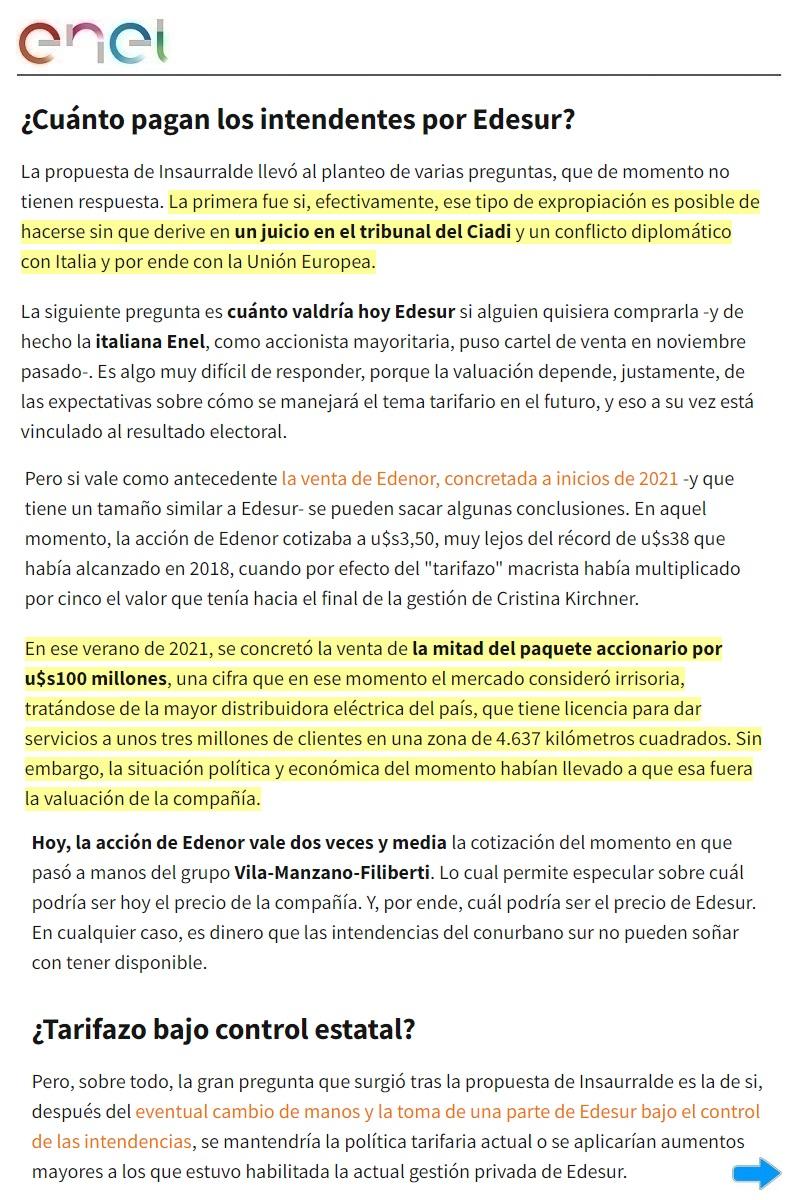 enel

¿Cuánto pagan los intendentes por Edesur?

La propuesta de Insaurralde llevó al planteo de varias preguntas, que de momento no tienen respuesta. La primera fue si, efectivamente, ese tipo de expropiación es posible de hacerse sin que derive en un juicio en el tribunal del Ciadi y un conflicto diplomático con Italia y por ende con la Unión Europea.

La siguiente pregunta es cuánto valdría hoy Edesur si alguien quisiera comprarla -y de hecho la italiana Enel, como accionista mayoritaria, puso cartel de venta en noviembre pasado-. Es algo muy difícil de responder, porque la valuación depende, justamente, de las expectativas sobre cómo se manejará el tema tarifario en el futuro, y eso a su vez está vinculado al resultado electoral.

Pero si vale como antecedente la venta de Edenor, concretada a inicios de 2021 -y que tiene un tamaño similar a Edesur- se pueden sacar algunas conclusiones. En aquel momento, la acción de Edenor cotizaba a u$s3,50, muy lejos del récord de u$s38 que había alcanzado en 2018, cuando por efecto del "tarifazo" macrista había multiplicado por cinco el valor que tenía hacia el final de la gestión de Cristina Kirchner.

En ese verano de 2021, se concretó la venta de la mitad del paquete accionario por u$s100 millones, una cifra que en ese momento el mercado consideró irrisoria, tratándose de la mayor distribuidora eléctrica del país, que tiene licencia para dar servicios a unos tres millones de clientes en una zona de 4.637 kilómetros cuadrados. Sin embargo, la situación política y económica del momento habían llevado a que esa fuera la valuación de la compañía.

Hoy, la acción de Edenor vale dos veces y media la cotización del momento en que pasó a manos del grupo Vila-Manzano-Filiberti. Lo cual permite especular sobre cuál podría ser hoy el precio de la compañía. Y, por ende, cuál podría ser el precio de Edesur. En cualquier caso, es dinero que las intendencias del conurbano sur no pueden soñar con tener disponible.

¿Tarifazo bajo control estatal?

Pero, sobre todo, la gran pregunta que surgió tras la propuesta de Insaurralde es la de si, después del eventual cambio de manos y la toma de una parte de Edesur bajo el control de las intendencias, se mantendría la política tarifaria actual o se aplicarían aumentos mayores a los que estuvo habilitada la actual gestión privada de Edesur.